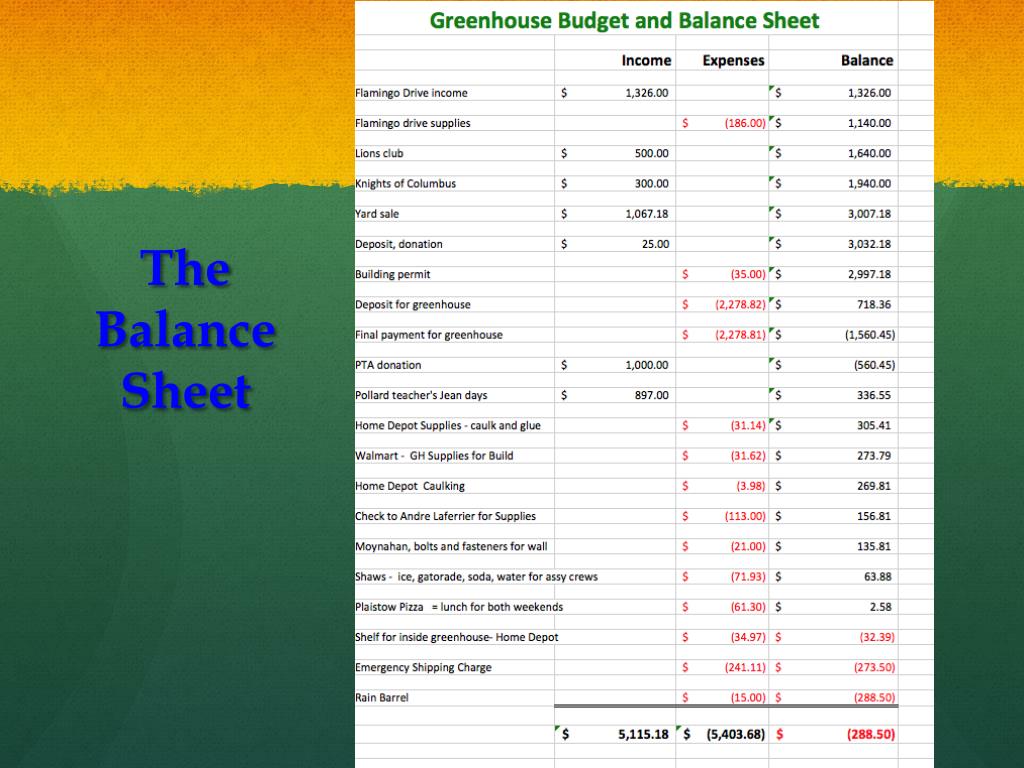 The Balance Sheet

Greenhouse Budget and Balance Sheet

| | Income | Expenses | Balance |
|---|---|---|---|
| Flamingo Drive income | $ 1,326.00 | | $ 1,326.00 |
| Flamingo drive supplies | | $ (186.00) | $ 1,140.00 |
| Lions club | $ 500.00 | | $ 1,640.00 |
| Knights of Columbus | $ 300.00 | | $ 1,940.00 |
| Yard sale | $ 1,067.18 | | $ 3,007.18 |
| Deposit, donation | $ 25.00 | | $ 3,032.18 |
| Building permit | | $ (35.00) | $ 2,997.18 |
| Deposit for greenhouse | | $ (2,278.82) | $ 718.36 |
| Final payment for greenhouse | | $ (2,278.81) | $ (1,560.45) |
| PTA donation | $ 1,000.00 | | $ (560.45) |
| Pollard teacher's Jean days | $ 897.00 | | $ 336.55 |
| Home Depot Supplies - caulk and glue | | $ (31.14) | $ 305.41 |
| Walmart - GH Supplies for Build | | $ (31.62) | $ 273.79 |
| Home Depot Caulking | | $ (3.98) | $ 269.81 |
| Check to Andre Laferrier for Supplies | | $ (113.00) | $ 156.81 |
| Moynahan, bolts and fasteners for wall | | $ (21.00) | $ 135.81 |
| Shaws - ice, gatorade, soda, water for assy crews | | $ (71.93) | $ 63.88 |
| Plaistow Pizza = lunch for both weekends | | $ (61.30) | $ 2.58 |
| Shelf for inside greenhouse- Home Depot | | $ (34.97) | $ (32.39) |
| Emergency Shipping Charge | | $ (241.11) | $ (273.50) |
| Rain Barrel | | $ (15.00) | $ (288.50) |
| | $ 5,115.18 | $ (5,403.68) | $ (288.50) |